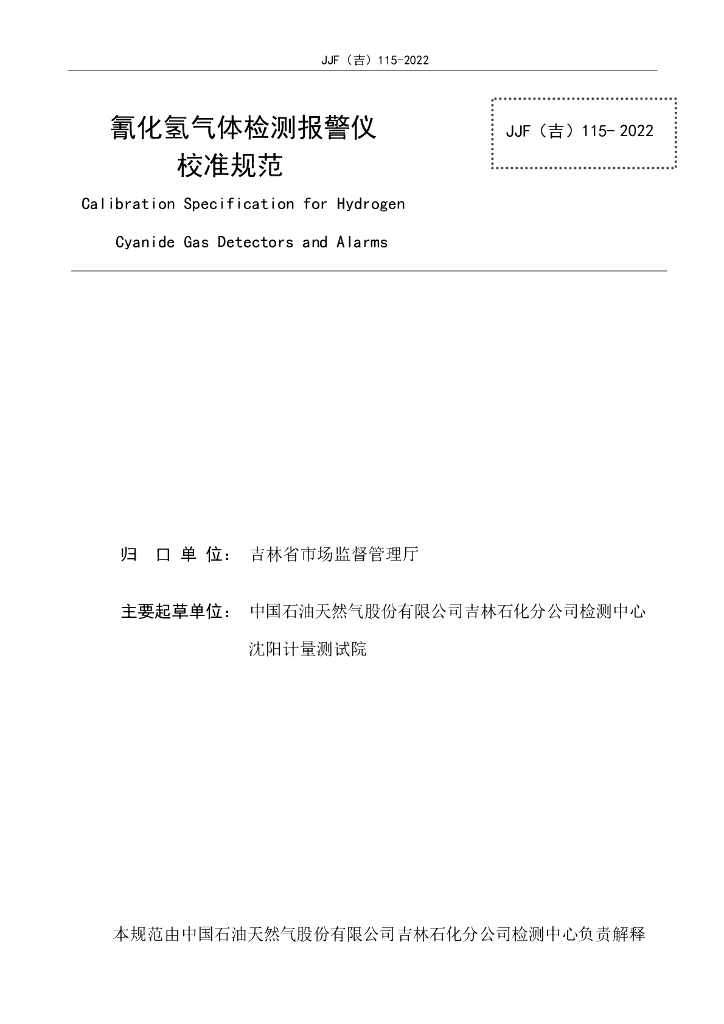 JJF（吉）115-2022

氰化氢气体检测报警仪
校准规范

JJF（吉）115- 2022

Calibration Specification for Hydrogen Cyanide Gas Detectors and Alarms

归 口 单 位： 吉林省市场监督管理厅

主要起草单位： 中国石油天然气股份有限公司吉林石化分公司检测中心
沈阳计量测试院

本规范由中国石油天然气股份有限公司吉林石化分公司检测中心负责解释